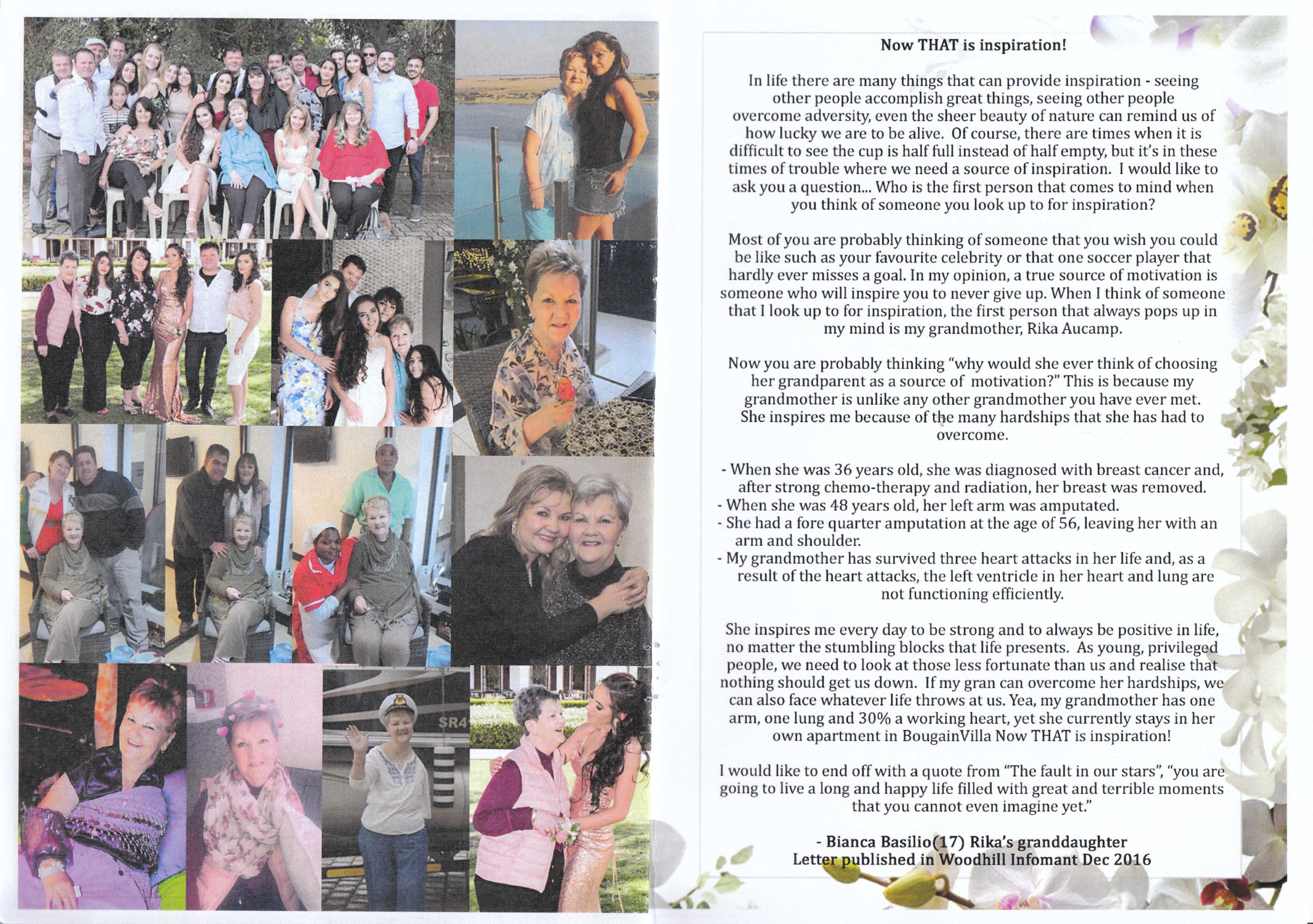 SR4

Now THAT is inspiration!

In life there are many things that can provide inspiration - seeing other people accomplish great things, seeing other people overcome adversity, even the sheer beauty of nature can remind us of how lucky we are to be alive. Of course, there are times when it is difficult to see the cup is half full instead of half empty, but it's in these times of trouble where we need a source of inspiration. I would like to ask you a question... Who is the first person that comes to mind when you think of someone you look up to for inspiration?

Most of you are probably thinking of someone that you wish you could be like such as your favourite celebrity or that one soccer player that hardly ever misses a goal. In my opinion, a true source of motivation is someone who will inspire you to never give up. When I think of someone that I look up to for inspiration, the first person that always pops up in my mind is my grandmother, Rika Aucamp.

Now you are probably thinking "why would she ever think of choosing her grandparent as a source of motivation?" This is because my grandmother is unlike any other grandmother you have ever met. She inspires me because of the many hardships that she has had to overcome.

- When she was 36 years old, she was diagnosed with breast cancer and, after strong chemo-therapy and radiation, her breast was removed.
- When she was 48 years old, her left arm was amputated.
- She had a fore quarter amputation at the age of 56, leaving her with an arm and shoulder.
- My grandmother has survived three heart attacks in her life and, as a result of the heart attacks, the left ventricle in her heart and lung are not functioning efficiently.

She inspires me every day to be strong and to always be positive in life, no matter the stumbling blocks that life presents. As young, privileged people, we need to look at those less fortunate than us and realise that nothing should get us down. If my gran can overcome her hardships, we can also face whatever life throws at us. Yea, my grandmother has one arm, one lung and 30% a working heart, yet she currently stays in her own apartment in BougainVilla Now THAT is inspiration!

I would like to end off with a quote from "The fault in our stars", "you are going to live a long and happy life filled with great and terrible moments that you cannot even imagine yet."

- Bianca Basilio(17) Rika's granddaughter
Letter published in Woodhill Infomant Dec 2016